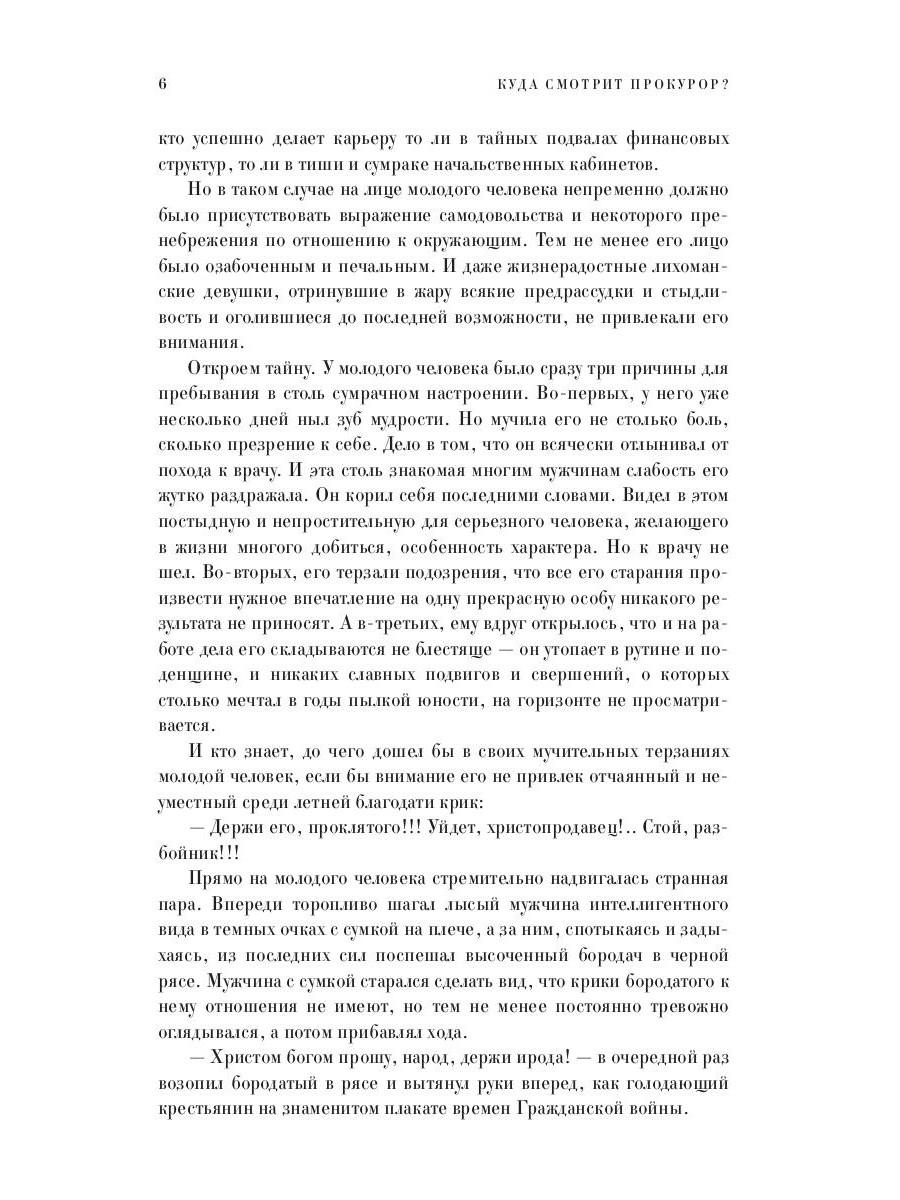 6 КУДА СМОТРИТ ПРОКУРОР?

кто успешно делает карьеру то ли в тайных подвалах финансовых структур, то ли в тиши и сумраке начальственных кабинетов.

Но в таком случае на лице молодого человека непременно должно было присутствовать выражение самодовольства и некоторого пренебрежения по отношению к окружающим. Тем не менее его лицо было озабоченным и печальным. И даже жизнерадостные лихоманские девушки, отринувшие в жару всякие предрассудки и стыдливость и оголившиеся до последней возможности, не привлекали его внимания.

Откроем тайну. У молодого человека было сразу три причины для пребывания в столь сумрачном настроении. Во-первых, у него уже несколько дней ныл зуб мудрости. Но мучила его не столько боль, сколько презрение к себе. Дело в том, что он всячески отлынивал от похода к врачу. И эта столь знакомая многим мужчинам слабость его жутко раздражала. Он корил себя последними словами. Видел в этом постыдную и непростительную для серьезного человека, желающего в жизни многого добиться, особенность характера. Но к врачу не шел. Во-вторых, его терзали подозрения, что все его старания произвести нужное впечатление на одну прекрасную особу никакого результата не приносят. А в-третьих, ему вдруг открылось, что и на работе дела его складываются не блестяще — он утопает в рутине и поденщине, и никаких славных подвигов и свершений, о которых столько мечтал в годы пылкой юности, на горизонте не просматривается.

И кто знает, до чего дошел бы в своих мучительных терзаниях молодой человек, если бы внимание его не привлек отчаянный и неуместный среди летней благодати крик:

— Держи его, проклятого!!! Уйдет, христопродавец!.. Стой, разбойник!!!

Прямо на молодого человека стремительно надвигалась странная пара. Впереди торопливо шагал лысый мужчина интеллигентного вида в темных очках с сумкой на плече, а за ним, спотыкаясь и задыхаясь, из последних сил поспешал высоченный бородач в черной рясе. Мужчина с сумкой старался сделать вид, что крики бородатого к нему отношения не имеют, но тем не менее постоянно тревожно оглядывался, а потом прибавлял хода.

— Христом богом прошу, народ, держи ирода! — в очередной раз возопил бородатый в рясе и вытянул руки вперед, как голодающий крестьянин на знаменитом плакате времен Гражданской войны.